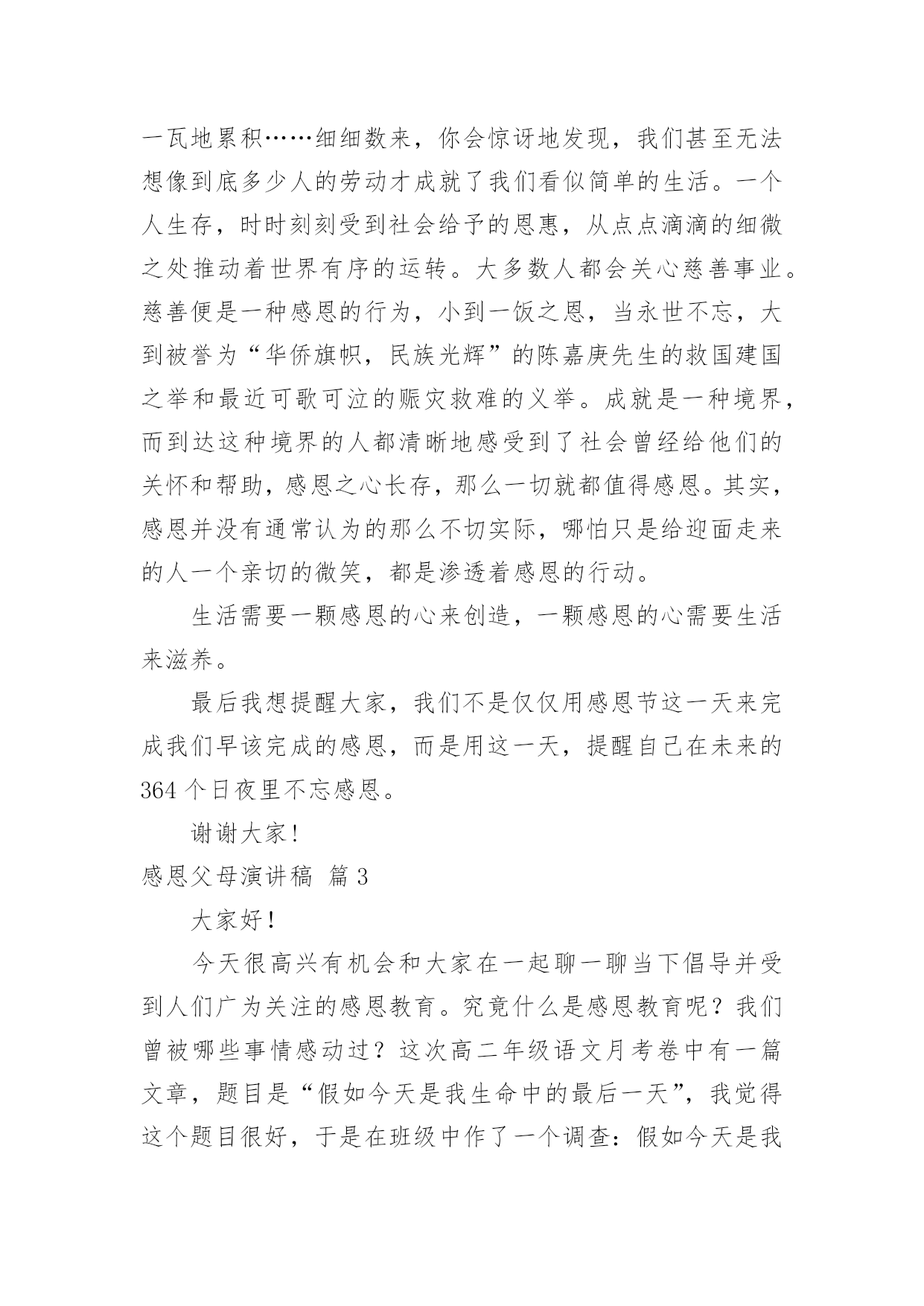 一瓦地累积……细细数来，你会惊讶地发现，我们甚至无法想像到底多少人的劳动才成就了我们看似简单的生活。一个人生存，时时刻刻受到社会给予的恩惠，从点点滴滴的细微之处推动着世界有序的运转。大多数人都会关心慈善事业。慈善便是一种感恩的行为，小到一饭之恩，当永世不忘，大到被誉为“华侨旗帜，民族光辉”的陈嘉庚先生的救国建国之举和最近可歌可泣的赈灾救难的义举。成就是一种境界，而到达这种境界的人都清晰地感受到了社会曾经给他们的关怀和帮助，感恩之心长存，那么一切就都值得感恩。其实，感恩并没有通常认为的那么不切实际，哪怕只是给迎面走来的人一个亲切的微笑，都是渗透着感恩的行动。

生活需要一颗感恩的心来创造，一颗感恩的心需要生活来滋养。

最后我想提醒大家，我们不是仅仅用感恩节这一天来完成我们早该完成的感恩，而是用这一天，提醒自己在未来的364个日夜里不忘感恩。

谢谢大家！

感恩父母演讲稿 篇3

大家好！

今天很高兴有机会和大家在一起聊一聊当下倡导并受到人们广为关注的感恩教育。究竟什么是感恩教育呢？我们曾被哪些事情感动过？这次高二年级语文月考卷中有一篇文章，题目是“假如今天是我生命中的最后一天”，我觉得这个题目很好，于是在班级中作了一个调查：假如今天是我